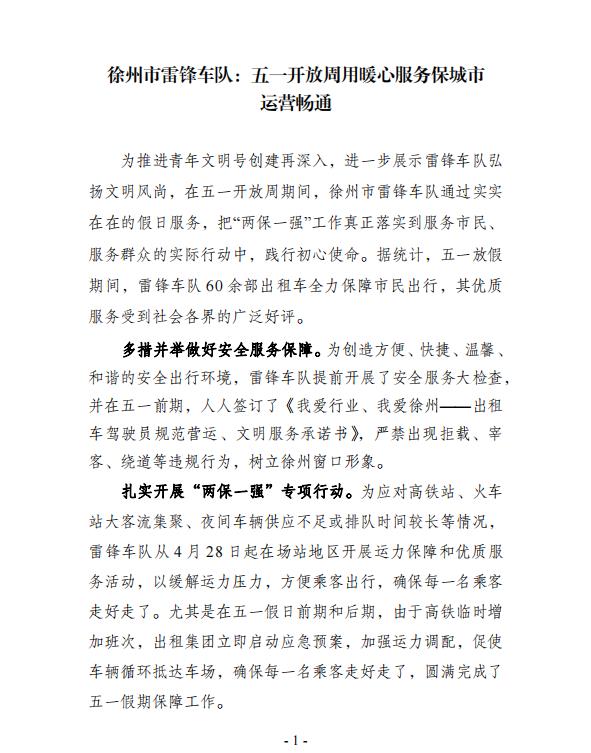 徐州市雷锋车队：五一开放周用暖心服务保城市运营畅通

为推进青年文明号创建再深入，进一步展示雷锋车队弘扬文明风尚，在五一开放周期间，徐州市雷锋车队通过实实在在的假日服务，把“两保一强”工作真正落实到服务市民、服务群众的实际行动中，践行初心使命。据统计，五一放假期间，雷锋车队60余部出租车全力保障市民出行，其优质服务受到社会各界的广泛好评。

多措并举做好安全服务保障。为创造方便、快捷、温馨、和谐的安全出行环境，雷锋车队提前开展了安全服务大检查，并在五一前期，人人签订了《我爱行业、我爱徐州——出租车驾驶员规范营运、文明服务承诺书》，严禁出现拒载、宰客、绕道等违规行为，树立徐州窗口形象。

扎实开展“两保一强”专项行动。为应对高铁站、火车站大客流集聚、夜间车辆供应不足或排队时间较长等情况，雷锋车队从4月28日起在场站地区开展运力保障和优质服务活动，以缓解运力压力，方便乘客出行，确保每一名乘客走好走了。尤其是在五一假日前期和后期，由于高铁临时增加班次，出租集团立即启动应急预案，加强运力调配，促使车辆循环抵达车场，确保每一名乘客走好走了，圆满完成了五一假期保障工作。

- 1 -